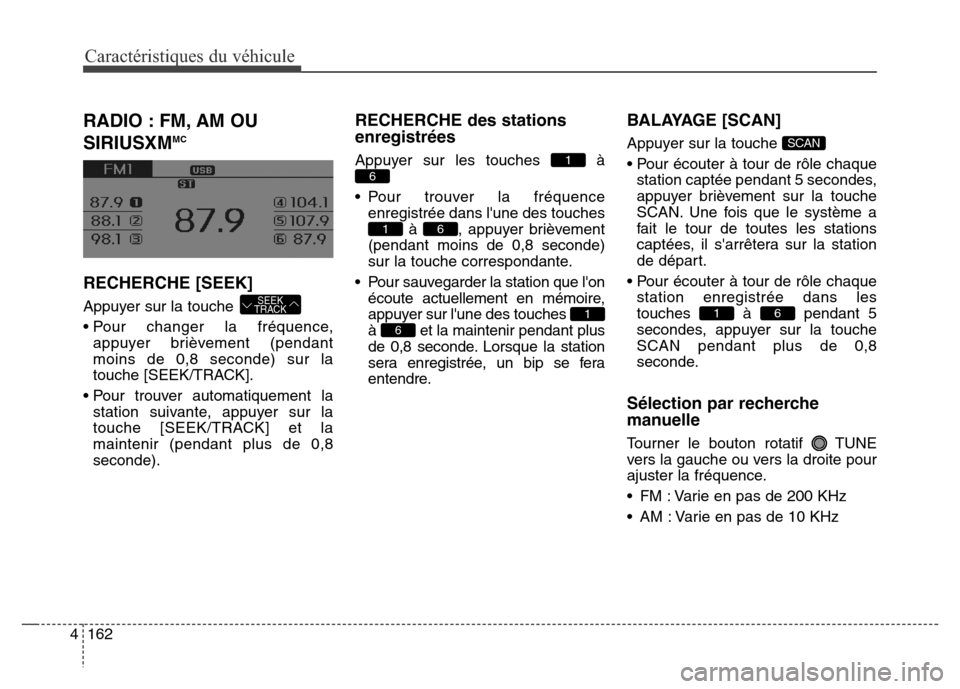 Caractéristiques du véhicule

RADIO : FM, AM OU SIRIUSXM$^{MC}$

FM1 USB ST
87.9 1
88.1 2
98.1 3
87.9
4 104.1
5 107.9
6 87.9

RECHERCHE [SEEK]

Appuyer sur la touche SEEK TRACK

• Pour changer la fréquence, appuyer brièvement (pendant moins de 0,8 seconde) sur la touche [SEEK/TRACK].

• Pour trouver automatiquement la station suivante, appuyer sur la touche [SEEK/TRACK] et la maintenir (pendant plus de 0,8 seconde).

RECHERCHE des stations enregistrées

Appuyer sur les touches 1 à 6

• Pour trouver la fréquence enregistrée dans l'une des touches 1 à 6, appuyer brièvement (pendant moins de 0,8 seconde) sur la touche correspondante.

• Pour sauvegarder la station que l'on écoute actuellement en mémoire, appuyer sur l'une des touches 1 à 6 et la maintenir pendant plus de 0,8 seconde. Lorsque la station sera enregistrée, un bip se fera entendre.

BALAYAGE [SCAN]

Appuyer sur la touche SCAN

• Pour écouter à tour de rôle chaque station captée pendant 5 secondes, appuyer brièvement sur la touche SCAN. Une fois que le système a fait le tour de toutes les stations captées, il s'arrêtera sur la station de départ.

• Pour écouter à tour de rôle chaque station enregistrée dans les touches 1 à 6 pendant 5 secondes, appuyer sur la touche SCAN pendant plus de 0,8 seconde.

Sélection par recherche manuelle

Tourner le bouton rotatif TUNE vers la gauche ou vers la droite pour ajuster la fréquence.

• FM : Varie en pas de 200 KHz

• AM : Varie en pas de 10 KHz

4 162

carmanualsonline.info